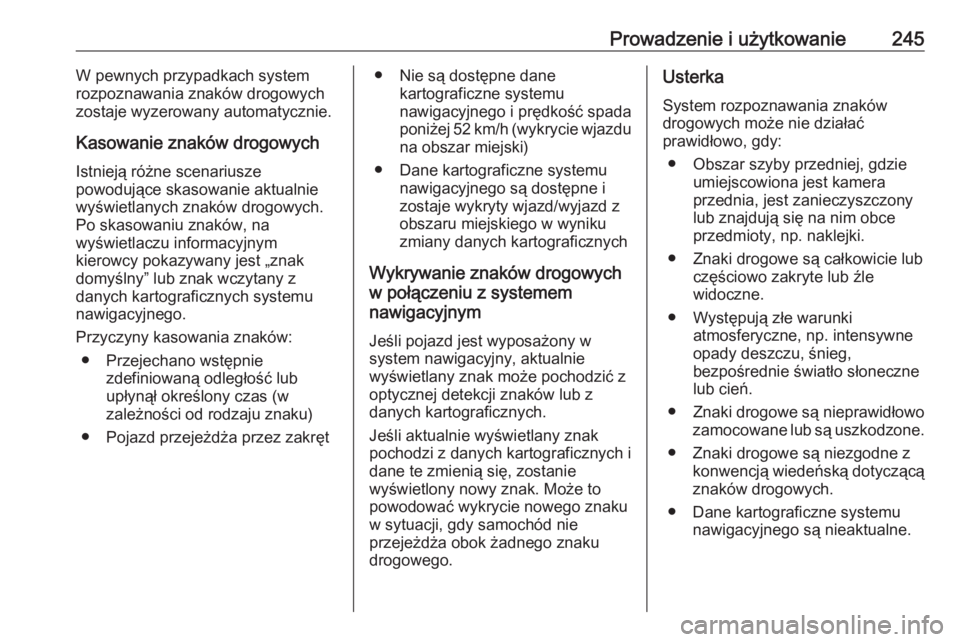 Prowadzenie i użytkowanie 245

W pewnych przypadkach system rozpoznawania znaków drogowych zostaje wyzerowany automatycznie.

Kasowanie znaków drogowych

Istnieją różne scenariusze powodujące skasowanie aktualnie wyświetlanych znaków drogowych. Po skasowaniu znaków, na wyświetlaczu informacyjnym kierowcy pokazywany jest „znak domyślny” lub znak wczytany z danych kartograficznych systemu nawigacyjnego.

Przyczyny kasowania znaków:

● Przejechano wstępnie zdefiniowaną odległość lub upłynął określony czas (w zależności od rodzaju znaku)

● Pojazd przejeżdża przez zakręt

● Nie są dostępne dane kartograficzne systemu nawigacyjnego i prędkość spada poniżej 52 km/h (wykrycie wjazdu na obszar miejski)

● Dane kartograficzne systemu nawigacyjnego są dostępne i zostaje wykryty wjazd/wyjazd z obszaru miejskiego w wyniku zmiany danych kartograficznych

Wykrywanie znaków drogowych w połączeniu z systemem nawigacyjnym

Jeśli pojazd jest wyposażony w system nawigacyjny, aktualnie wyświetlany znak może pochodzić z optycznej detekcji znaków lub z danych kartograficznych.

Jeśli aktualnie wyświetlany znak pochodzi z danych kartograficznych i dane te zmienią się, zostanie wyświetlony nowy znak. Może to powodować wykrycie nowego znaku w sytuacji, gdy samochód nie przejeżdża obok żadnego znaku drogowego.

Usterka

System rozpoznawania znaków drogowych może nie działać prawidłowo, gdy:

● Obszar szyby przedniej, gdzie umiejscowiona jest kamera przednia, jest zanieczyszczony lub znajdują się na nim obce przedmioty, np. naklejki.

● Znaki drogowe są całkowicie lub częściowo zakryte lub źle widoczne.

● Występują złe warunki atmosferyczne, np. intensywne opady deszczu, śnieg, bezpośrednie światło słoneczne lub cień.

● Znaki drogowe są nieprawidłowo zamocowane lub są uszkodzone.

● Znaki drogowe są niezgodne z konwencją wiedeńską dotyczącą znaków drogowych.

● Dane kartograficzne systemu nawigacyjnego są nieaktualne.

carmanualsonline.info